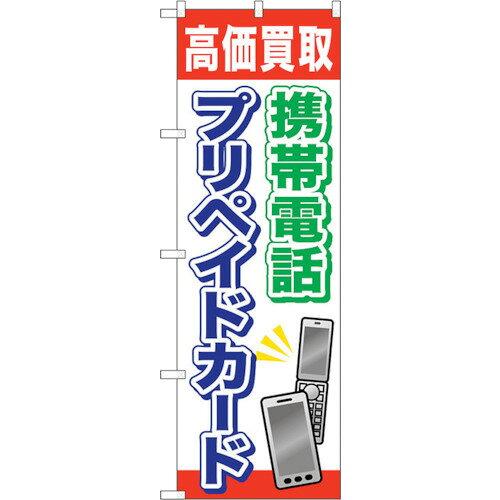 高価買取

携帯電話

プリペイドカード